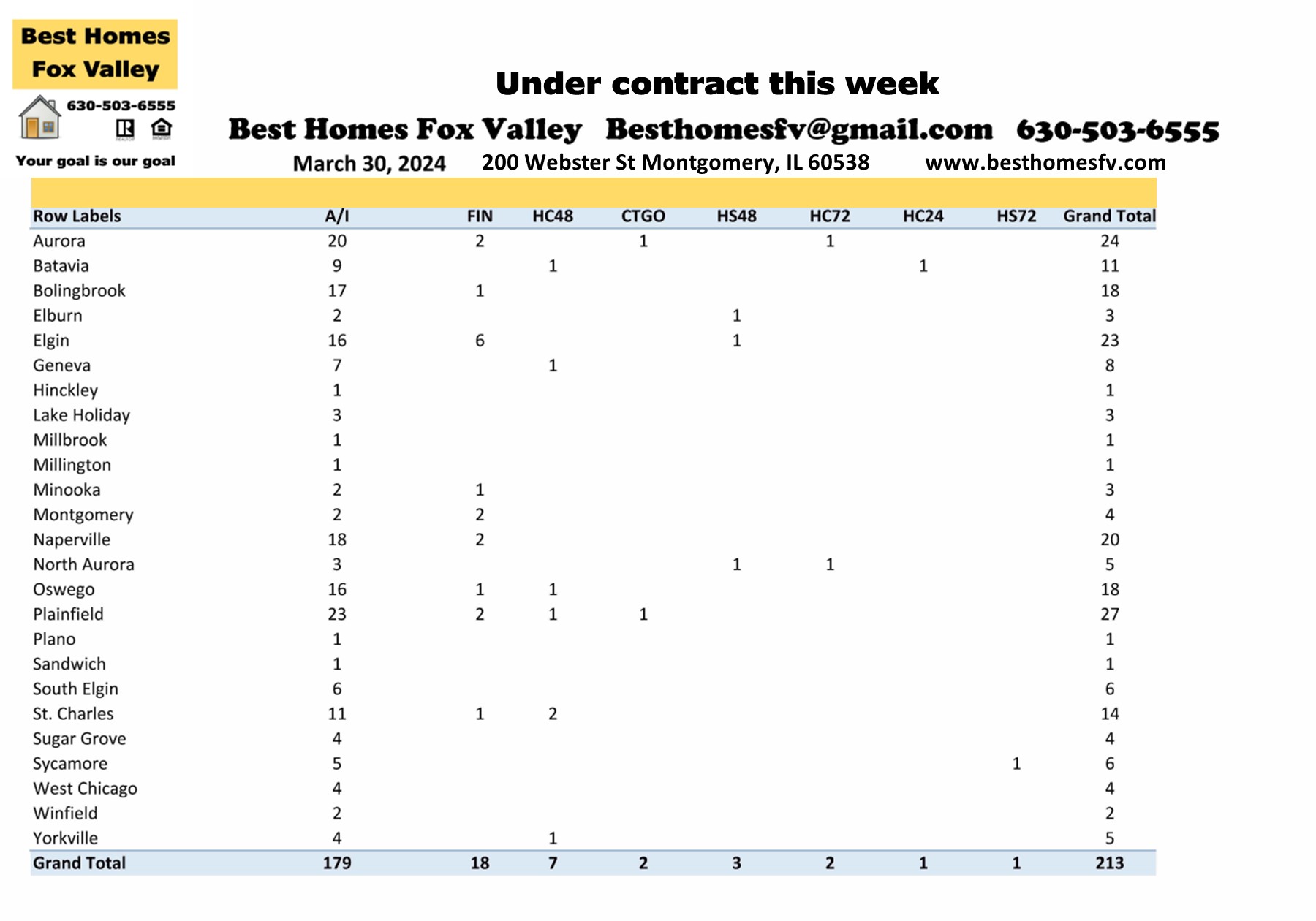 Best Homes Fox Valley

630-503-6555

Your goal is our goal

Under contract this week

Best Homes Fox Valley Besthomesfv@gmail.com 630-503-6555

March 30, 2024 200 Webster St Montgomery, IL 60538 www.besthomesfv.com

| Row Labels | A/I | FIN | HC48 | CTGO | HS48 | HC72 | HC24 | HS72 | Grand Total |
|---|---|---|---|---|---|---|---|---|---|
| Aurora | 20 | 2 |  | 1 |  | 1 |  |  | 24 |
| Batavia | 9 |  | 1 |  |  |  | 1 |  | 11 |
| Bolingbrook | 17 | 1 |  |  |  |  |  |  | 18 |
| Elburn | 2 |  |  |  | 1 |  |  |  | 3 |
| Elgin | 16 | 6 |  |  | 1 |  |  |  | 23 |
| Geneva | 7 |  | 1 |  |  |  |  |  | 8 |
| Hinckley | 1 |  |  |  |  |  |  |  | 1 |
| Lake Holiday | 3 |  |  |  |  |  |  |  | 3 |
| Millbrook | 1 |  |  |  |  |  |  |  | 1 |
| Millington | 1 |  |  |  |  |  |  |  | 1 |
| Minooka | 2 | 1 |  |  |  |  |  |  | 3 |
| Montgomery | 2 | 2 |  |  |  |  |  |  | 4 |
| Naperville | 18 | 2 |  |  |  |  |  |  | 20 |
| North Aurora | 3 |  |  |  | 1 | 1 |  |  | 5 |
| Oswego | 16 | 1 | 1 |  |  |  |  |  | 18 |
| Plainfield | 23 | 2 | 1 | 1 |  |  |  |  | 27 |
| Plano | 1 |  |  |  |  |  |  |  | 1 |
| Sandwich | 1 |  |  |  |  |  |  |  | 1 |
| South Elgin | 6 |  |  |  |  |  |  |  | 6 |
| St. Charles | 11 | 1 | 2 |  |  |  |  |  | 14 |
| Sugar Grove | 4 |  |  |  |  |  |  |  | 4 |
| Sycamore | 5 |  |  |  |  |  |  | 1 | 6 |
| West Chicago | 4 |  |  |  |  |  |  |  | 4 |
| Winfield | 2 |  |  |  |  |  |  |  | 2 |
| Yorkville | 4 |  | 1 |  |  |  |  |  | 5 |
| Grand Total | 179 | 18 | 7 | 2 | 3 | 2 | 1 | 1 | 213 |